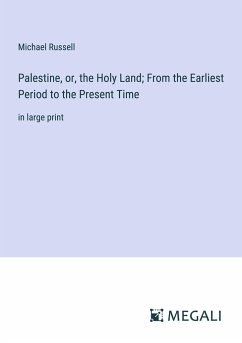 Michael Russell

Palestine, or, the Holy Land; From the Earliest Period to the Present Time

in large print

MEGALI